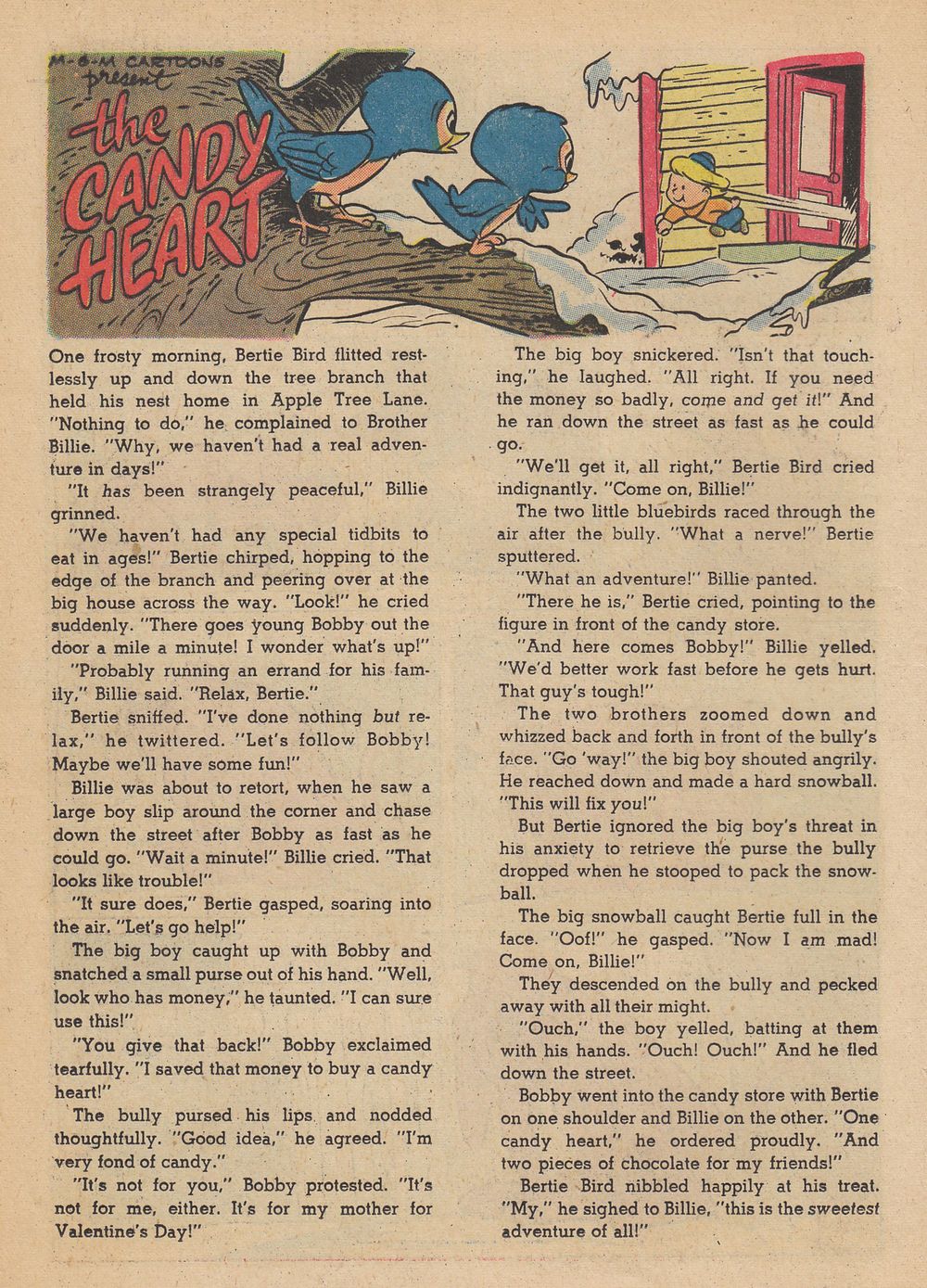 M-G-M CARTOONS present the CANDY HEART

One frosty morning, Bertie Bird flitted restlessly up and down the tree branch that held his nest home in Apple Tree Lane. "Nothing to do," he complained to Brother Billie. "Why, we haven't had a real adventure in days!"

"It has been strangely peaceful," Billie grinned.

"We haven't had any special tidbits to eat in ages!" Bertie chirped, hopping to the edge of the branch and peering over at the big house across the way. "Look!" he cried suddenly. "There goes young Bobby out the door a mile a minute! I wonder what's up!"

"Probably running an errand for his family," Billie said. "Relax, Bertie."

Bertie sniffed. "I've done nothing but relax," he twittered. "Let's follow Bobby! Maybe we'll have some fun!"

Billie was about to retort, when he saw a large boy slip around the corner and chase down the street after Bobby as fast as he could go. "Wait a minute!" Billie cried. "That looks like trouble!"

"It sure does," Bertie gasped, soaring into the air. "Let's go help!"

The big boy caught up with Bobby and snatched a small purse out of his hand. "Well, look who has money," he taunted. "I can sure use this!"

"You give that back!" Bobby exclaimed tearfully. "I saved that money to buy a candy heart!"

The bully pursed his lips and nodded thoughtfully. "Good idea," he agreed. "I'm very fond of candy."

"It's not for you," Bobby protested. "It's not for me, either. It's for my mother for Valentine's Day!"

The big boy snickered. "Isn't that touching," he laughed. "All right. If you need the money so badly, come and get it!" And he ran down the street as fast as he could go.

"We'll get it, all right," Bertie Bird cried indignantly. "Come on, Billie!"

The two little bluebirds raced through the air after the bully. "What a nerve!" Bertie sputtered.

"What an adventure!" Billie panted.

"There he is," Bertie cried, pointing to the figure in front of the candy store.

"And here comes Bobby!" Billie yelled. "We'd better work fast before he gets hurt. That guy's tough!"

The two brothers zoomed down and whizzed back and forth in front of the bully's face. "Go 'way!" the big boy shouted angrily. He reached down and made a hard snowball. "This will fix you!"

But Bertie ignored the big boy's threat in his anxiety to retrieve the purse the bully dropped when he stooped to pack the snowball.

The big snowball caught Bertie full in the face. "Oof!" he gasped. "Now I am mad! Come on, Billie!"

They descended on the bully and pecked away with all their might.

"Ouch," the boy yelled, batting at them with his hands. "Ouch! Ouch!" And he fled down the street.

Bobby went into the candy store with Bertie on one shoulder and Billie on the other. "One candy heart," he ordered proudly. "And two pieces of chocolate for my friends!"

Bertie Bird nibbled happily at his treat. "My," he sighed to Billie, "this is the sweetest adventure of all!"